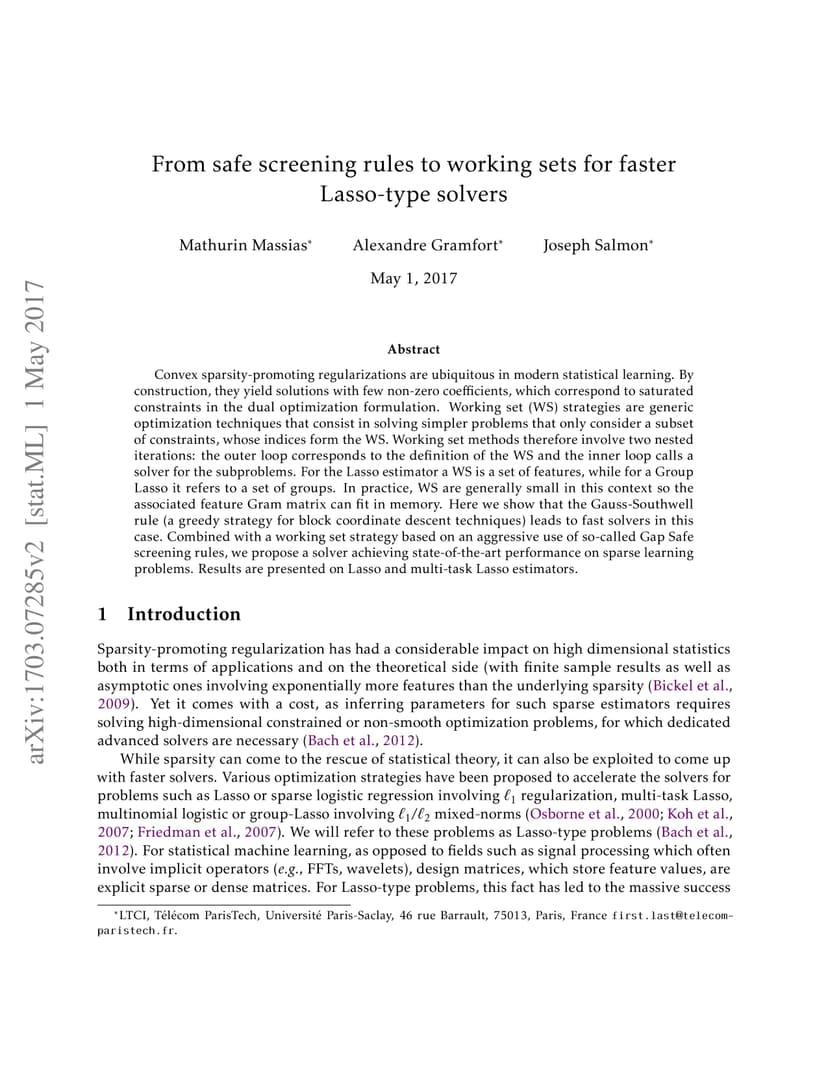 arXiv:1703.07285v2 [stat.ML] 1 May 2017

From safe screening rules to working sets for faster Lasso-type solvers

Mathurin Massias* Alexandre Gramfort* Joseph Salmon*

May 1, 2017

Abstract

Convex sparsity-promoting regularizations are ubiquitous in modern statistical learning. By construction, they yield solutions with few non-zero coefficients, which correspond to saturated constraints in the dual optimization formulation. Working set (WS) strategies are generic optimization techniques that consist in solving simpler problems that only consider a subset of constraints, whose indices form the WS. Working set methods therefore involve two nested iterations: the outer loop corresponds to the definition of the WS and the inner loop calls a solver for the subproblems. For the Lasso estimator a WS is a set of features, while for a Group Lasso it refers to a set of groups. In practice, WS are generally small in this context so the associated feature Gram matrix can fit in memory. Here we show that the Gauss-Southwell rule (a greedy strategy for block coordinate descent techniques) leads to fast solvers in this case. Combined with a working set strategy based on an aggressive use of so-called Gap Safe screening rules, we propose a solver achieving state-of-the-art performance on sparse learning problems. Results are presented on Lasso and multi-task Lasso estimators.

1 Introduction

Sparsity-promoting regularization has had a considerable impact on high dimensional statistics both in terms of applications and on the theoretical side (with finite sample results as well as asymptotic ones involving exponentially more features than the underlying sparsity (Bickel et al., 2009). Yet it comes with a cost, as inferring parameters for such sparse estimators requires solving high-dimensional constrained or non-smooth optimization problems, for which dedicated advanced solvers are necessary (Bach et al., 2012).

While sparsity can come to the rescue of statistical theory, it can also be exploited to come up with faster solvers. Various optimization strategies have been proposed to accelerate the solvers for problems such as Lasso or sparse logistic regression involving $\ell_1$ regularization, multi-task Lasso, multinomial logistic or group-Lasso involving $\ell_1/\ell_2$ mixed-norms (Osborne et al., 2000; Koh et al., 2007; Friedman et al., 2007). We will refer to these problems as Lasso-type problems (Bach et al., 2012). For statistical machine learning, as opposed to fields such as signal processing which often involve implicit operators (e.g., FFTs, wavelets), design matrices, which store feature values, are explicit sparse or dense matrices. For Lasso-type problems, this fact has led to the massive success

*LTCI, Télécom ParisTech, Université Paris-Saclay, 46 rue Barrault, 75013, Paris, France first.last@telecom-paristech.fr.